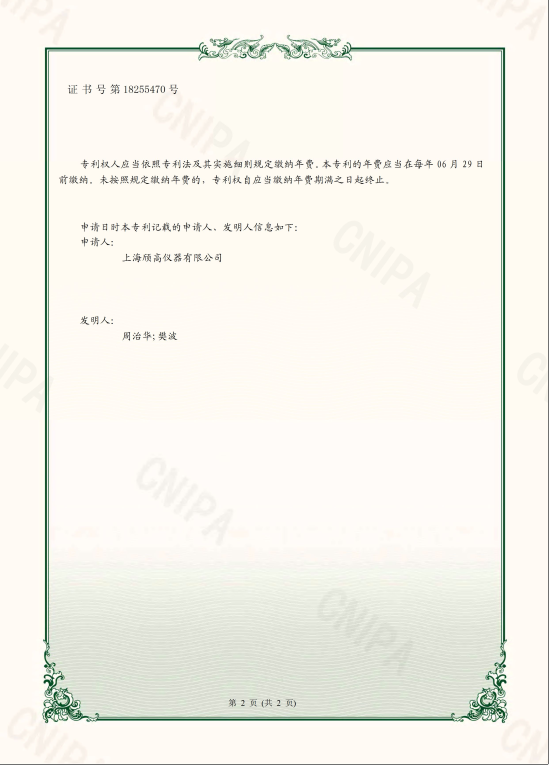 证书号第18255470号

专利权人应当依照专利法及其实施细则规定缴纳年费。本专利的年费应当在每年06月29日前缴纳。未按照规定缴纳年费的，专利权自应当缴纳年费期满之日起终止。

申请日时本专利记载的申请人、发明人信息如下：
申请人：
上海颀高仪器有限公司

发明人：
周治华；樊波

第2页（共2页）

CNIPA